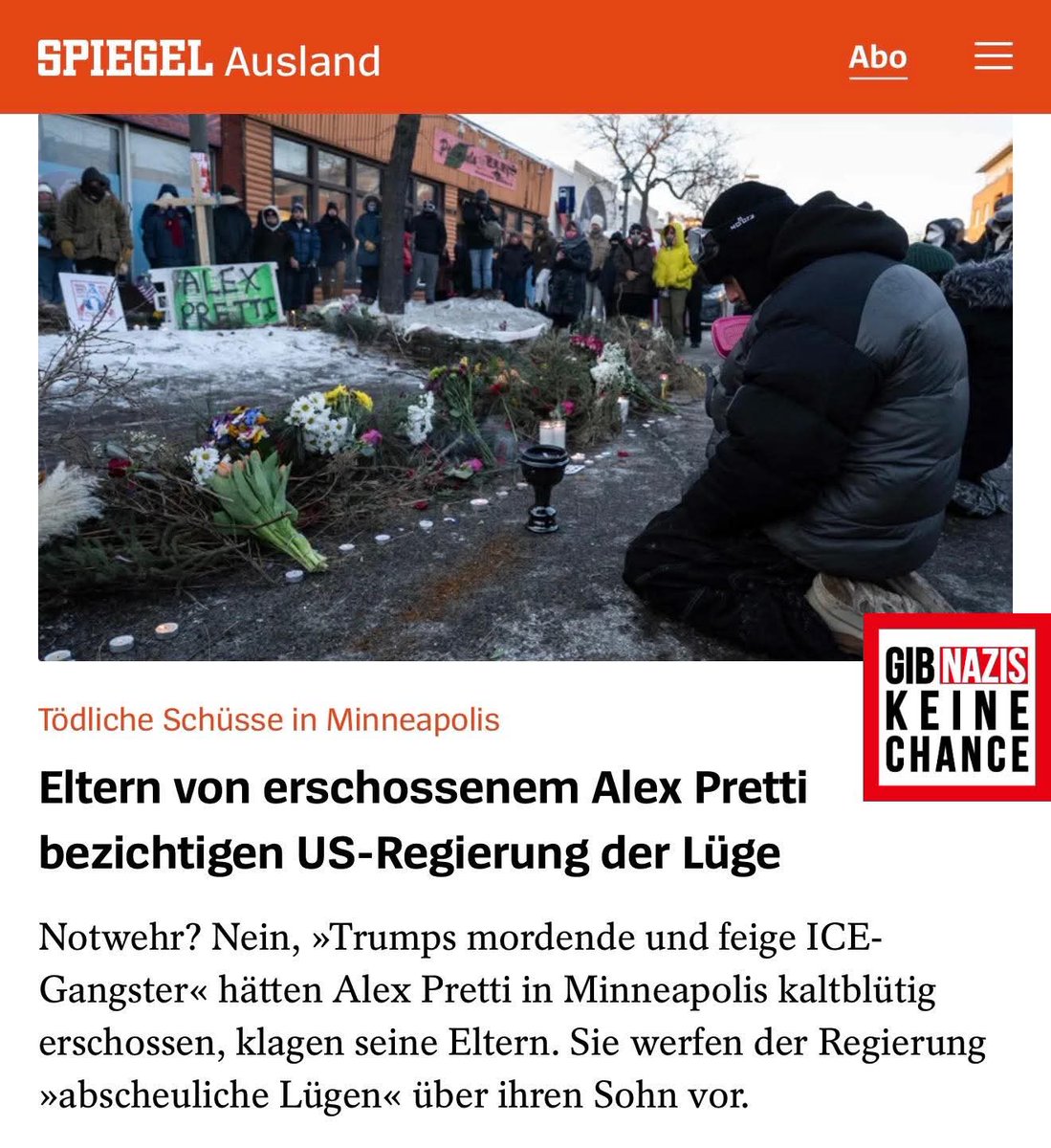 SPIEGEL Ausland

Abo

ALEX PRETTI

GIB NAZIS KEINE CHANCE

Tödliche Schüsse in Minneapolis

Eltern von erschossenem Alex Pretti bezichtigen US-Regierung der Lüge

Notwehr? Nein, »Trumps mordende und feige ICE-Gangster« hätten Alex Pretti in Minneapolis kaltblütig erschossen, klagen seine Eltern. Sie werfen der Regierung »abscheuliche Lügen« über ihren Sohn vor.